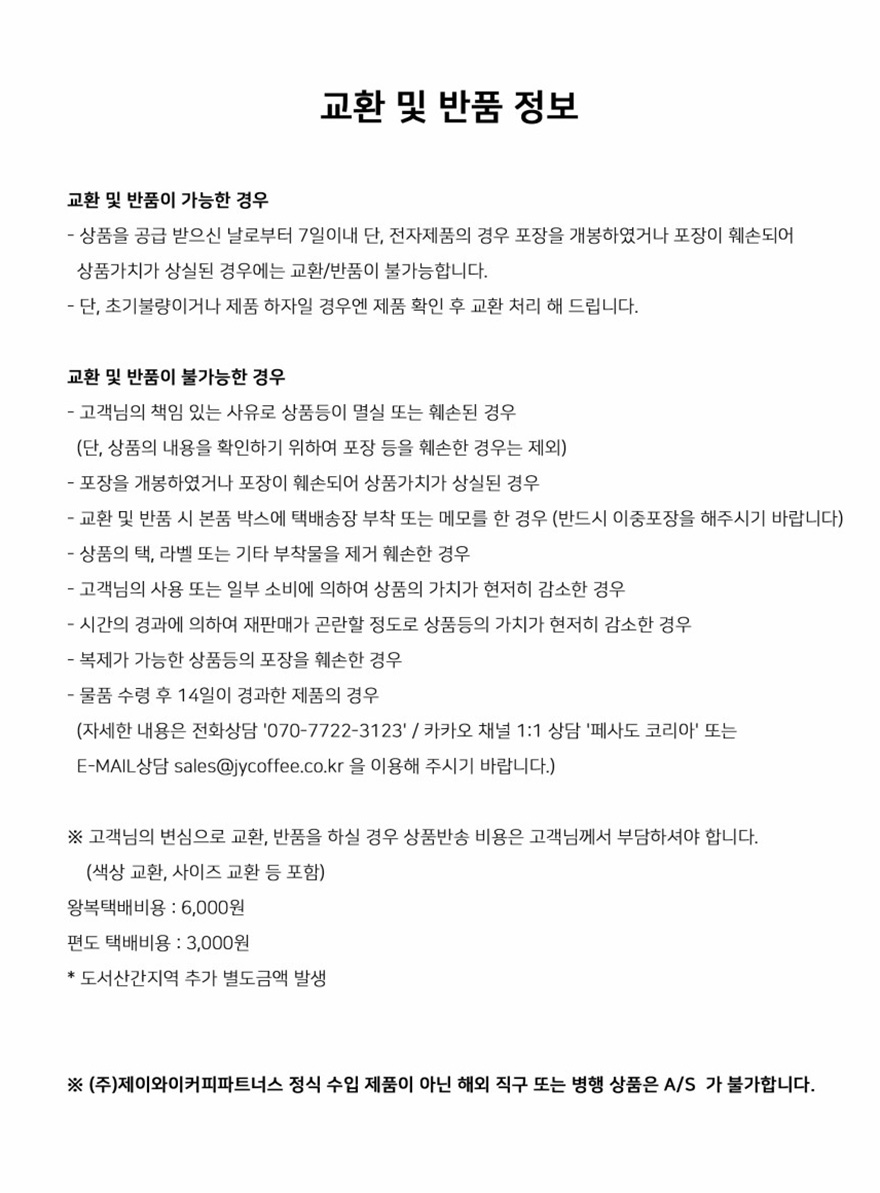 교환 및 반품 정보

교환 및 반품이 가능한 경우
- 상품을 공급 받으신 날로부터 7일이내 단, 전자제품의 경우 포장을 개봉하였거나 포장이 훼손되어 상품가치가 상실된 경우에는 교환/반품이 불가능합니다.
- 단, 초기불량이거나 제품 하자일 경우엔 제품 확인 후 교환 처리 해 드립니다.

교환 및 반품이 불가능한 경우
- 고객님의 책임 있는 사유로 상품등이 멸실 또는 훼손된 경우 (단, 상품의 내용을 확인하기 위하여 포장 등을 훼손한 경우는 제외)
- 포장을 개봉하였거나 포장이 훼손되어 상품가치가 상실된 경우
- 교환 및 반품 시 본품 박스에 택배송장 부착 또는 메모를 한 경우 (반드시 이중포장을 해주시기 바랍니다)
- 상품의 택, 라벨 또는 기타 부착물을 제거 훼손한 경우
- 고객님의 사용 또는 일부 소비에 의하여 상품의 가치가 현저히 감소한 경우
- 시간의 경과에 의하여 재판매가 곤란할 정도로 상품등의 가치가 현저히 감소한 경우
- 복제가 가능한 상품등의 포장을 훼손한 경우
- 물품 수령 후 14일이 경과한 제품의 경우 (자세한 내용은 전화상담 '070-7722-3123' / 카카오 채널 1:1 상담 '페사도 코리아' 또는 E-MAIL상담 sales@jycoffee.co.kr 을 이용해 주시기 바랍니다.)

※ 고객님의 변심으로 교환, 반품을 하실 경우 상품반송 비용은 고객님께서 부담하셔야 합니다. (색상 교환, 사이즈 교환 등 포함)
왕복택배비용 : 6,000원
편도 택배비용 : 3,000원
* 도서산간지역 추가 별도금액 발생

※ (주)제이와이커피파트너스 정식 수입 제품이 아닌 해외 직구 또는 병행 상품은 A/S 가 불가합니다.